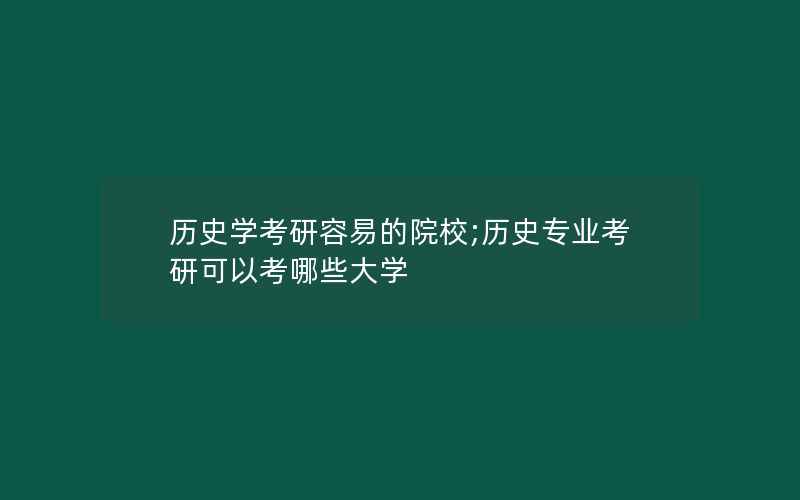 历史学考研容易的院校;历史专业考研可以考哪些大学